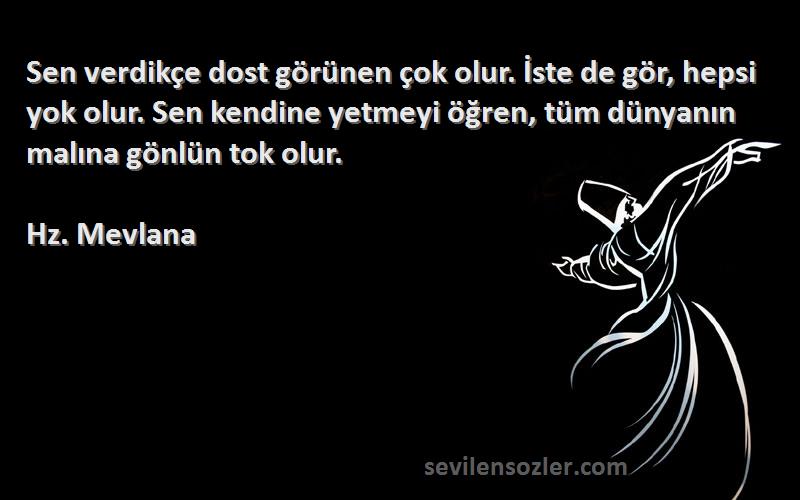 Sen verdikçe dost görünen çok olur. İste de gör, hepsi yok olur. Sen kendine yetmeyi öğren, tüm dünyanın malına gönlün tok olur.

Hz. Mevlana

sevilensozler.com